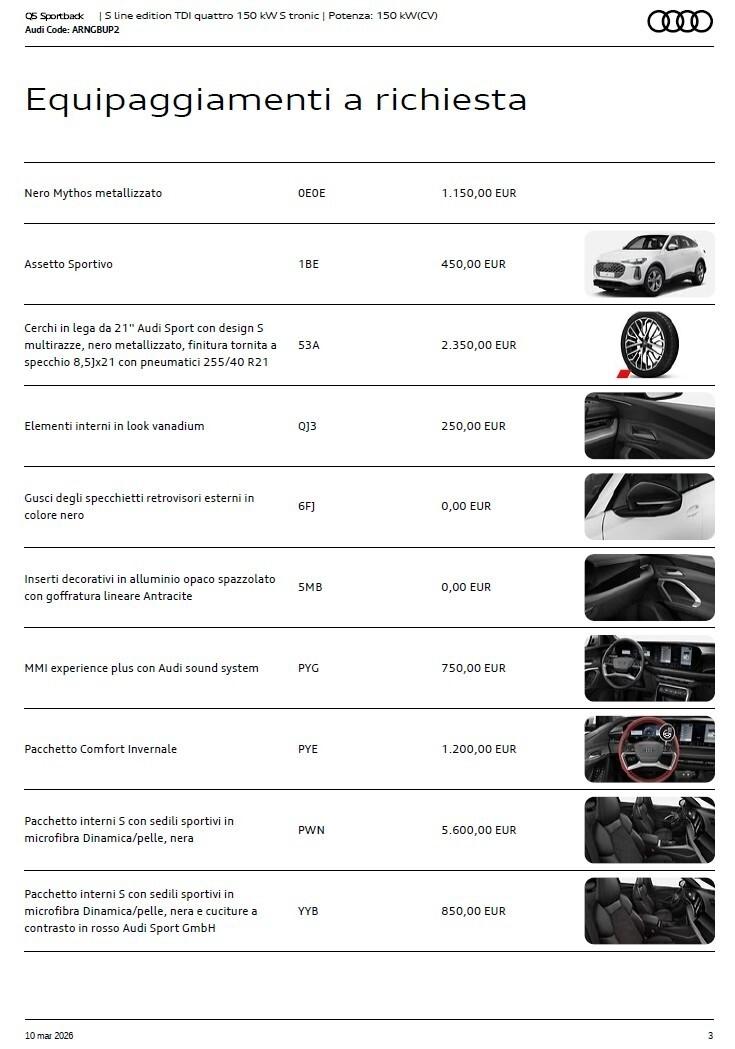 Q5 Sportback | S line edition TDI quattro 150 kW S tronic | Potenza: 150 kW(CV)
Audi Code: ARNGBUP2

Equipaggiamenti a richiesta

| | | |
|---|---|---|
| Nero Mythos metallizzato | 0E0E | 1.150,00 EUR |
| Assetto Sportivo | 1BE | 450,00 EUR |
| Cerchi in lega da 21" Audi Sport con design S multirazze, nero metallizzato, finitura tornita a specchio 8,5Jx21 con pneumatici 255/40 R21 | 53A | 2.350,00 EUR |
| Elementi interni in look vanadium | QJ3 | 250,00 EUR |
| Gusci degli specchietti retrovisori esterni in colore nero | 6FJ | 0,00 EUR |
| Inserti decorativi in alluminio opaco spazzolato con goffratura lineare Antracite | 5MB | 0,00 EUR |
| MMI experience plus con Audi sound system | PYG | 750,00 EUR |
| Pacchetto Comfort Invernale | PYE | 1.200,00 EUR |
| Pacchetto interni S con sedili sportivi in microfibra Dinamica/pelle, nera | PWN | 5.600,00 EUR |
| Pacchetto interni S con sedili sportivi in microfibra Dinamica/pelle, nera e cuciture a contrasto in rosso Audi Sport GmbH | YYB | 850,00 EUR |

10 mar 2026
3